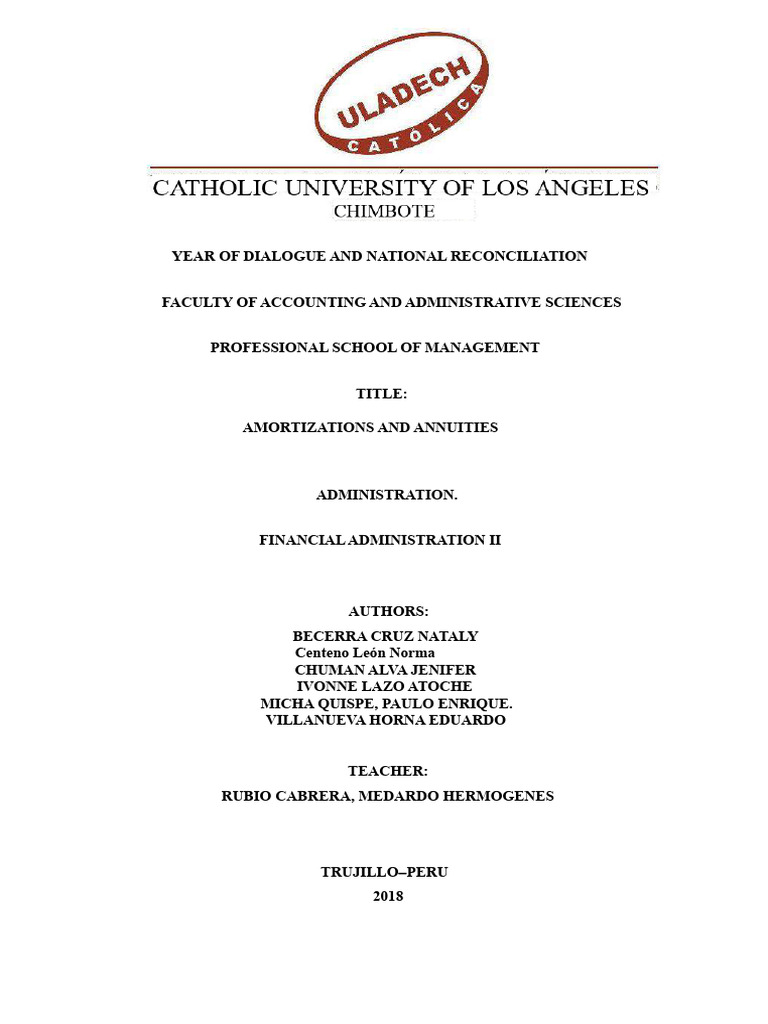 ULADECH
CATÓLICA

CATHOLIC UNIVERSITY OF LOS ANGELES
CHIMBOTE

YEAR OF DIALOGUE AND NATIONAL RECONCILIATION

FACULTY OF ACCOUNTING AND ADMINISTRATIVE SCIENCES

PROFESSIONAL SCHOOL OF MANAGEMENT

TITLE:

AMORTIZATIONS AND ANNUITIES

ADMINISTRATION.

FINANCIAL ADMINISTRATION II

AUTHORS:
BECERRA CRUZ NATALY
Centeno León Norma
CHUMAN ALVA JENIFER
IVONNE LAZO ATOCHE
MICHA QUISPE, PAULO ENRIQUE.
VILLANUEVA HORNA EDUARDO

TEACHER:
RUBIO CABRERA, MEDARDO HERMOGENES

TRUJILLO–PERU
2018